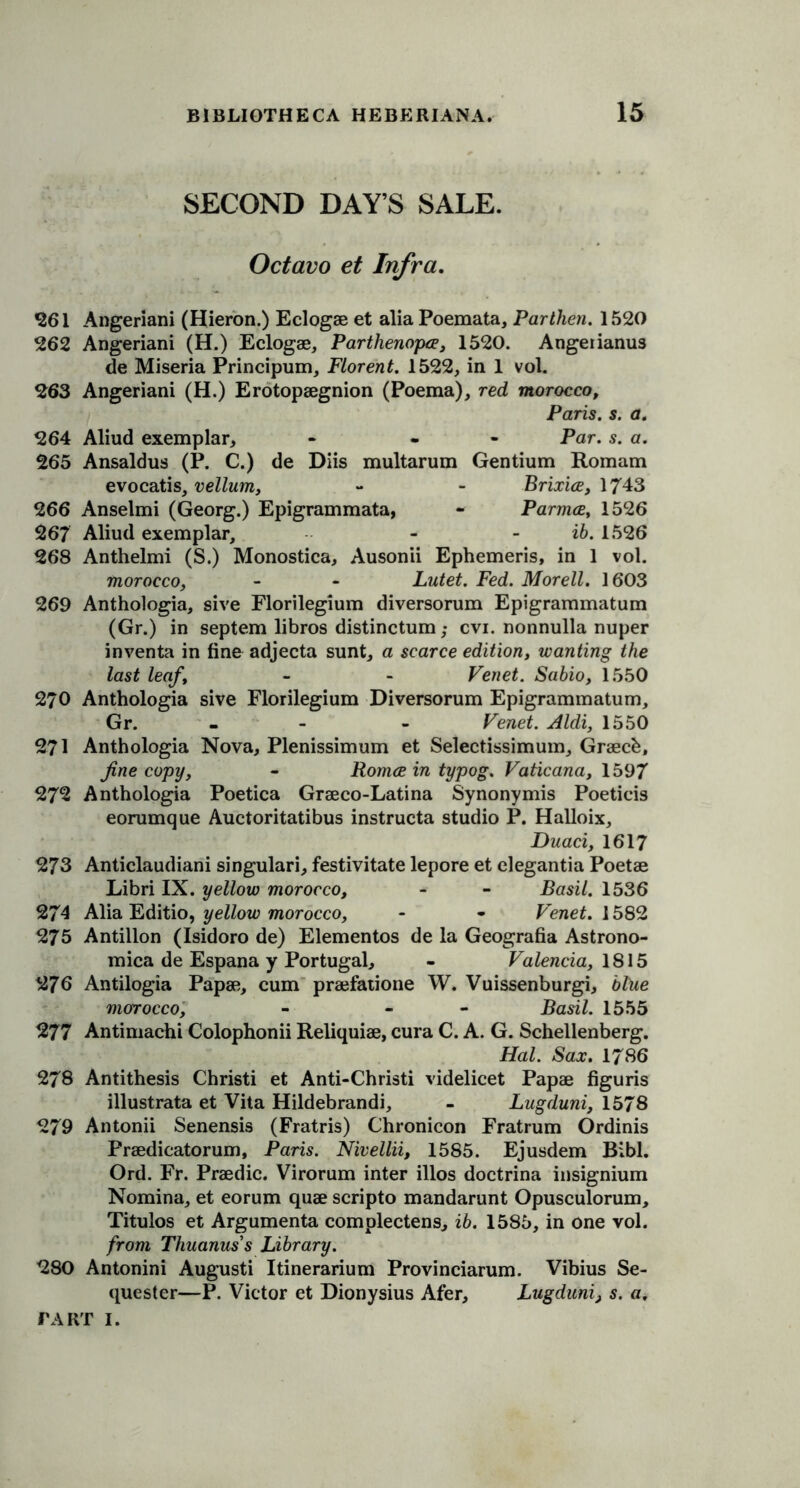 BIBLIOTHECA HEBERIANA. 15

SECOND DAY'S SALE.

Octavo et Infra.

261 Angeriani (Hieron.) Eclogæ et alia Poemata, Parthen. 1520
262 Angeriani (H.) Eclogæ, Parthenopæ, 1520. Angerianus de Miseria Principum, Florent. 1522, in 1 vol.
263 Angeriani (H.) Erotopægnion (Poema), red morocco, Paris. s. a.
264 Aliud exemplar, - - - Par. s. a.
265 Ansaldus (P. C.) de Diis multarum Gentium Romam evocatis, vellum, - - Brixiæ, 1743
266 Anselmi (Georg.) Epigrammata, - Parmæ, 1526
267 Aliud exemplar, - - ib. 1526
268 Anthelmi (S.) Monostica, Ausonii Ephemeris, in 1 vol. morocco, - - Lutet. Fed. Morell. 1603
269 Anthologia, sive Florilegium diversorum Epigrammatum (Gr.) in septem libros distinctum; cvi. nonnulla nuper inventa in fine adjecta sunt, a scarce edition, wanting the last leaf, - - Venet. Sabio, 1550
270 Anthologia sive Florilegium Diversorum Epigrammatum, Gr. - - - Venet. Aldi, 1550
271 Anthologia Nova, Plenissimum et Selectissimum, Græcè, fine copy, - Romæ in typog. Vaticana, 1597
272 Anthologia Poetica Græco-Latina Synonymis Poeticis eorumque Auctoritatibus instructa studio P. Halloix, Duaci, 1617
273 Anticlaudiani singulari, festivitate lepore et elegantia Poetæ Libri IX. yellow morocco, - - Basil. 1536
274 Alia Editio, yellow morocco, - - Venet. 1582
275 Antillon (Isidoro de) Elementos de la Geografia Astronomica de Espana y Portugal, - Valencia, 1815
276 Antilogia Papæ, cum præfatione W. Vuissenburgi, blue morocco, - - - Basil. 1555
277 Antimachi Colophonii Reliquiæ, cura C. A. G. Schellenberg. Hal. Sax. 1786
278 Antithesis Christi et Anti-Christi videlicet Papæ figuris illustrata et Vita Hildebrandi, - Lugduni, 1578
279 Antonii Senensis (Fratris) Chronicon Fratrum Ordinis Prædicatorum, Paris. Nivellii, 1585. Ejusdem Bibl. Ord. Fr. Prædic. Virorum inter illos doctrina insignium Nomina, et eorum quæ scripto mandarunt Opusculorum, Titulos et Argumenta complectens, ib. 1585, in one vol. from Thuanus's Library.
280 Antonini Augusti Itinerarium Provinciarum. Vibius Sequester—P. Victor et Dionysius Afer, Lugduni, s. a.
PART I.